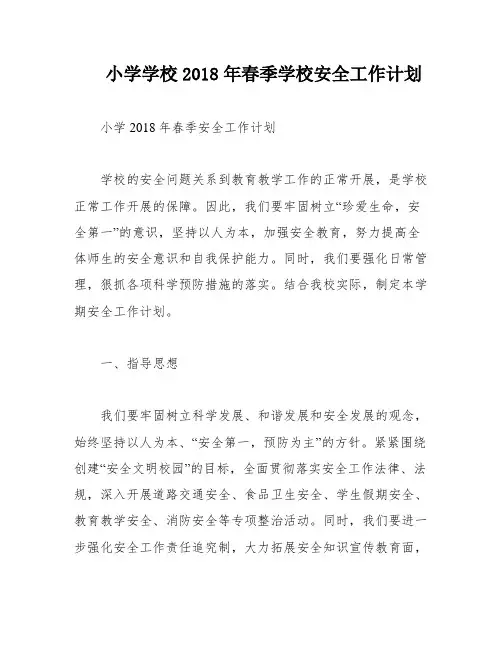 小学学校 2018 年春季学校安全工作计划

小学 2018 年春季安全工作计划

学校的安全问题关系到教育教学工作的正常开展，是学校正常工作开展的保障。因此，我们要牢固树立“珍爱生命，安全第一”的意识，坚持以人为本，加强安全教育，努力提高全体师生的安全意识和自我保护能力。同时，我们要强化日常管理，狠抓各项科学预防措施的落实。结合我校实际，制定本学期安全工作计划。

一、指导思想

我们要牢固树立科学发展、和谐发展和安全发展的观念，始终坚持以人为本、“安全第一，预防为主”的方针。紧紧围绕创建“安全文明校园”的目标，全面贯彻落实安全工作法律、法规，深入开展道路交通安全、食品卫生安全、学生假期安全、教育教学安全、消防安全等专项整治活动。同时，我们要进一步强化安全工作责任追究制，大力拓展安全知识宣传教育面，